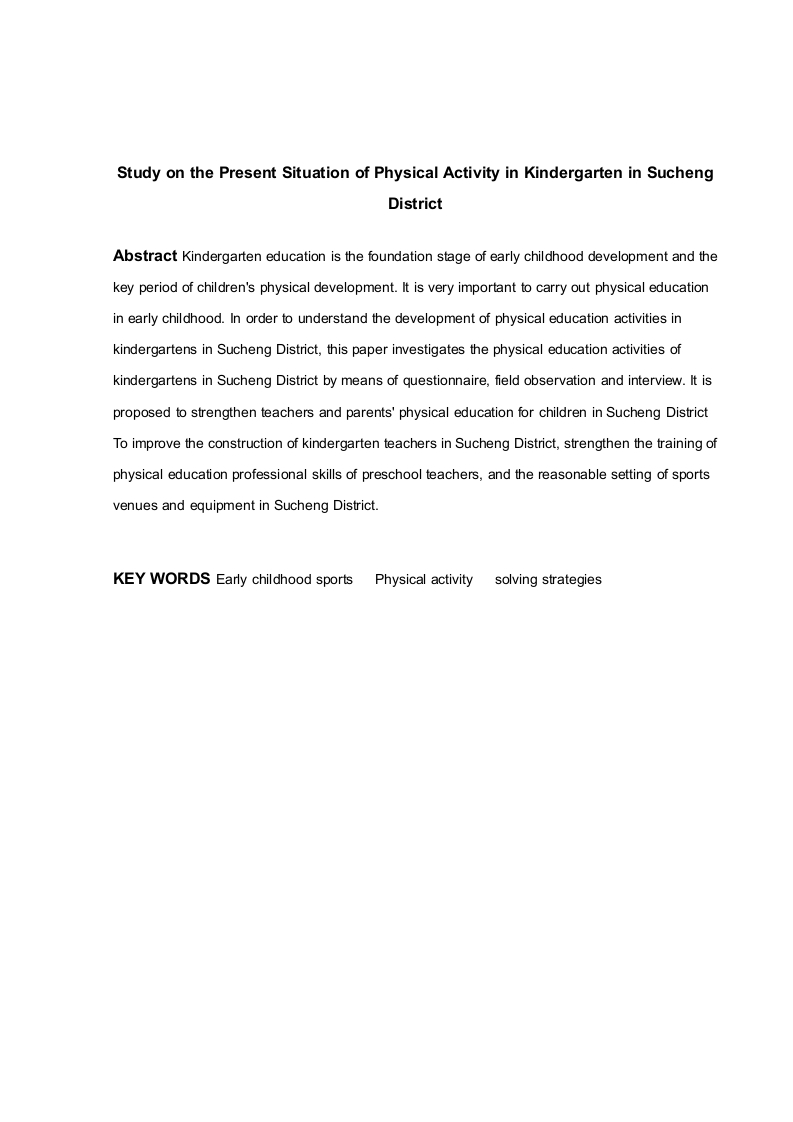 Study on the Present Situation of Physical Activity in Kindergarten in Sucheng District

Abstract Kindergarten education is the foundation stage of early childhood development and the key period of children's physical development. It is very important to carry out physical education in early childhood. In order to understand the development of physical education activities in kindergartens in Sucheng District, this paper investigates the physical education activities of kindergartens in Sucheng District by means of questionnaire, field observation and interview. It is proposed to strengthen teachers and parents' physical education for children in Sucheng District To improve the construction of kindergarten teachers in Sucheng District, strengthen the training of physical education professional skills of preschool teachers, and the reasonable setting of sports venues and equipment in Sucheng District.

KEY WORDS Early childhood sports Physical activity solving strategies